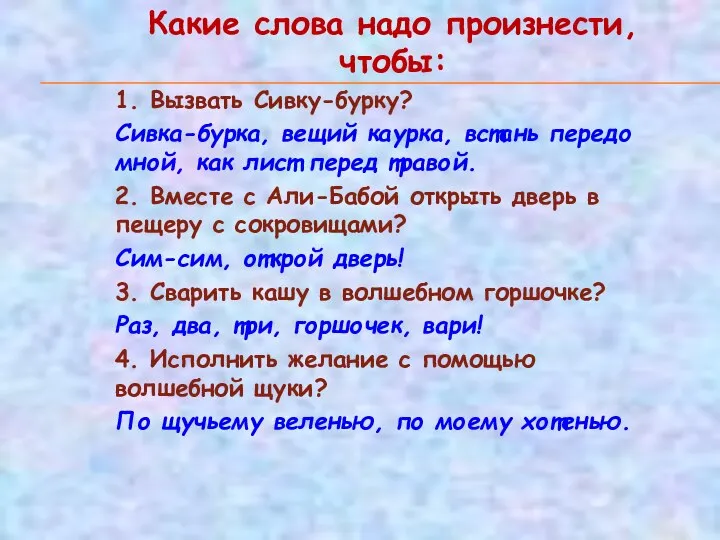 Какие слова надо произнести, чтобы:

1. Вызвать Сивку-бурку?

Сивка-бурка, вещий каурка, встань передо мной, как лист перед травой.

2. Вместе с Али-Бабой открыть дверь в пещеру с сокровищами?

Сим-сим, открой дверь!

3. Сварить кашу в волшебном горшочке?

Раз, два, три, горшочек, вари!

4. Исполнить желание с помощью волшебной щуки?

По щучьему веленью, по моему хотенью.